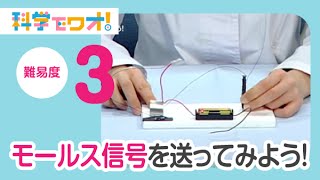 科学でワオ!

難易度 3

モールス信号を送ってみよう!